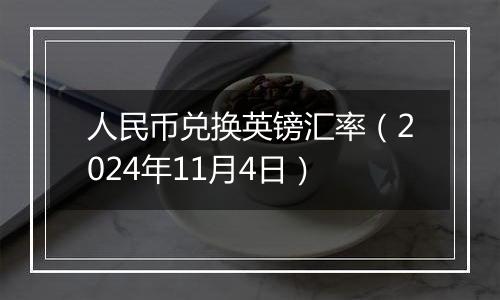 人民币兑换英镑汇率（2024年11月4日）